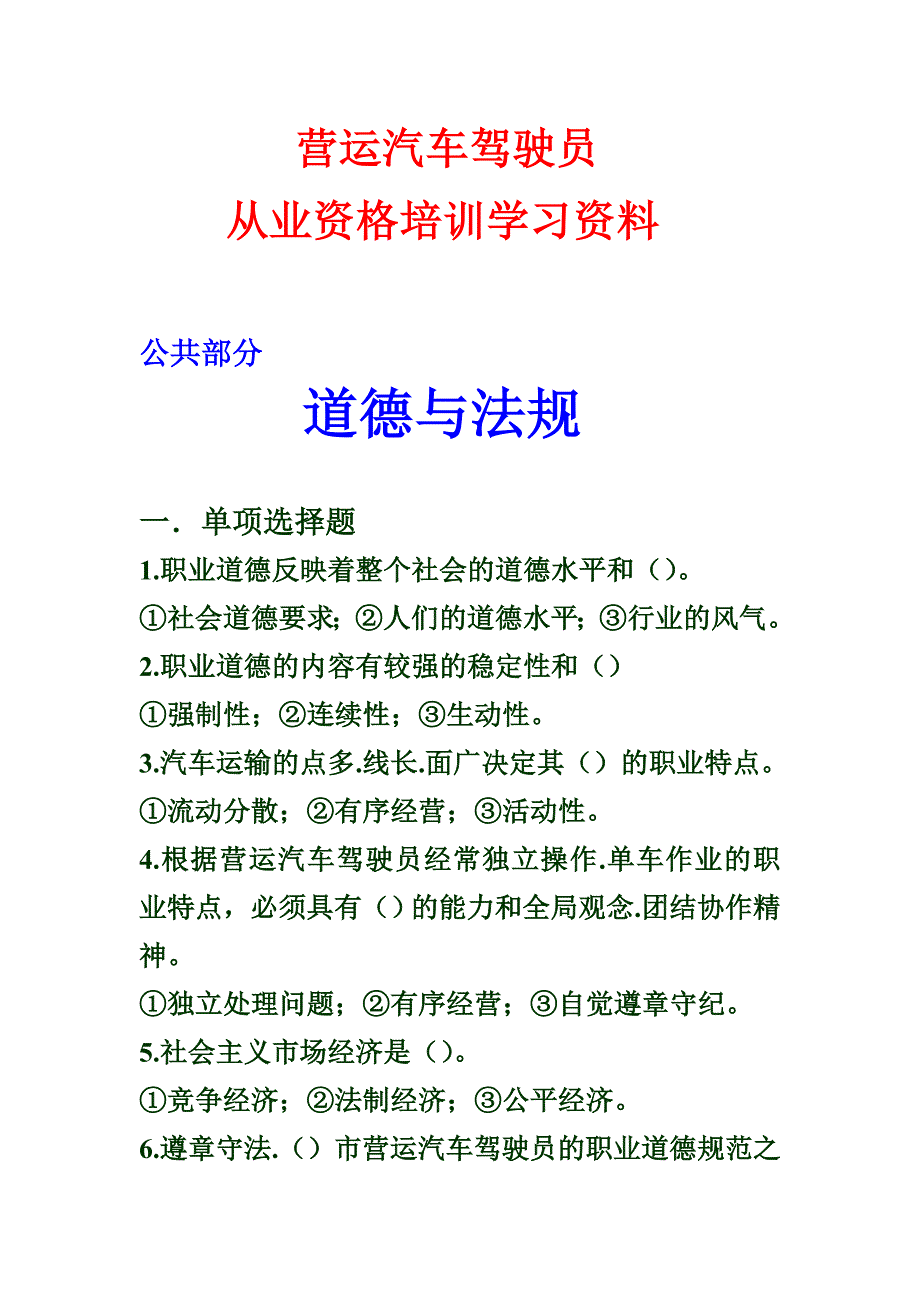 营运汽车驾驶员
从业资格培训学习资料

公共部分

道德与法规

一．单项选择题

1.职业道德反映着整个社会的道德水平和（）。

①社会道德要求；②人们的道德水平；③行业的风气。

2.职业道德的内容有较强的稳定性和（）

①强制性；②连续性；③生动性。

3.汽车运输的点多.线长.面广决定其（）的职业特点。

①流动分散；②有序经营；③活动性。

4.根据营运汽车驾驶员经常独立操作.单车作业的职业特点，必须具有（）的能力和全局观念.团结协作精神。

①独立处理问题；②有序经营；③自觉遵章守纪。

5.社会主义市场经济是（）。

①竞争经济；②法制经济；③公平经济。

6.遵章守法.（）市营运汽车驾驶员的职业道德规范之